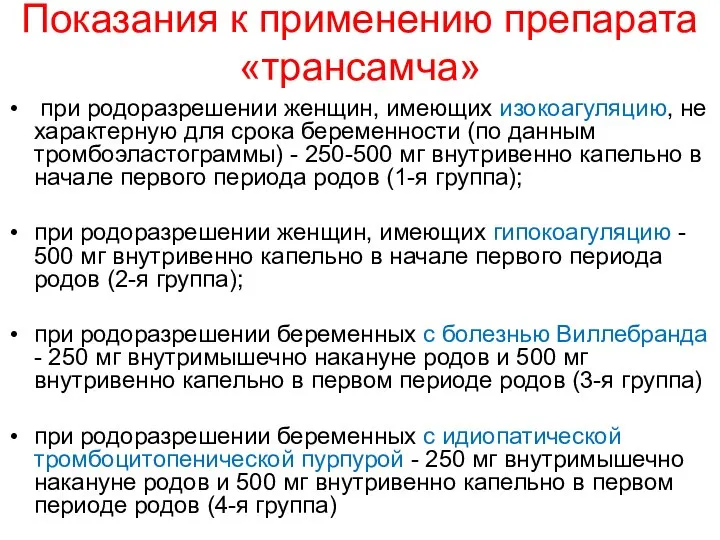 Показания к применению препарата «трансамча»

• при родоразрешении женщин, имеющих изокоагуляцию, не характерную для срока беременности (по данным тромбоэластограммы) - 250-500 мг внутривенно капельно в начале первого периода родов (1-я группа);

• при родоразрешении женщин, имеющих гипокоагуляцию - 500 мг внутривенно капельно в начале первого периода родов (2-я группа);

• при родоразрешении беременных с болезнью Виллебранда - 250 мг внутримышечно накануне родов и 500 мг внутривенно капельно в первом периоде родов (3-я группа)

• при родоразрешении беременных с идиопатической тромбоцитопенической пурпурой - 250 мг внутримышечно накануне родов и 500 мг внутривенно капельно в первом периоде родов (4-я группа)